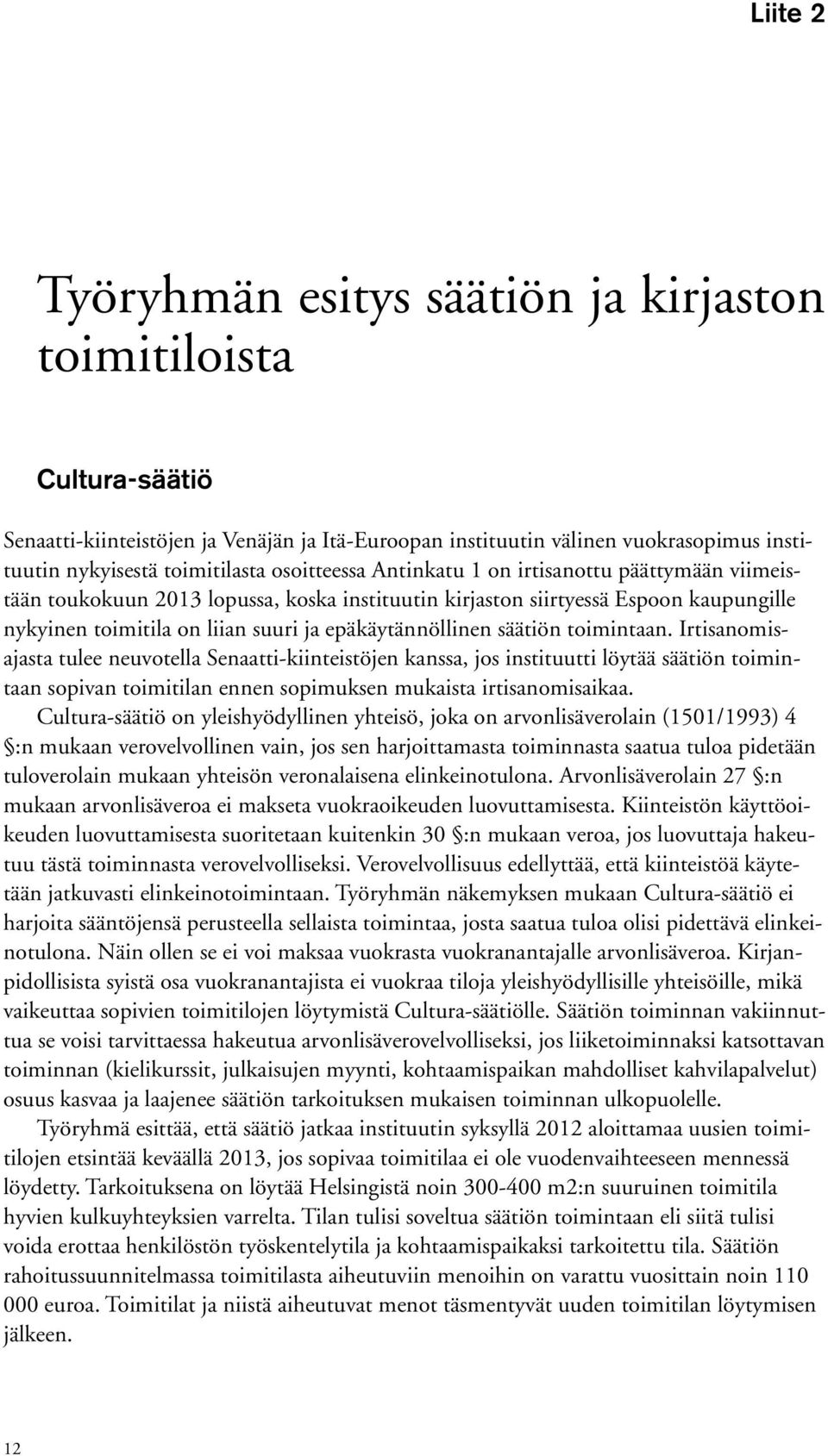 Liite 2

Työryhmän esitys säätiön ja kirjaston toimitiloista

Cultura-säätiö

Senaatti-kiinteistöjen ja Venäjän ja Itä-Euroopan instituutin välinen vuokrasopimus instituutin nykyisestä toimitilasta osoitteessa Antinkatu 1 on irtisanottu päättymään viimeistään toukokuun 2013 lopussa, koska instituutin kirjaston siirtyessä Espoon kaupungille nykyinen toimitila on liian suuri ja epäkäytännöllinen säätiön toimintaan. Irtisanomisajasta tulee neuvotella Senaatti-kiinteistöjen kanssa, jos instituutti löytää säätiön toimintaan sopivan toimitilan ennen sopimuksen mukaista irtisanomisaikaa.

Cultura-säätiö on yleishyödyllinen yhteisö, joka on arvonlisäverolain (1501/1993) 4 §:n mukaan verovelvollinen vain, jos sen harjoittamasta toiminnasta saatua tuloa pidetään tuloverolain mukaan yhteisön veronalaisena elinkeinotulona. Arvonlisäverolain 27 §:n mukaan arvonlisäveroa ei makseta vuokraoikeuden luovuttamisesta. Kiinteistön käyttöoikeuden luovuttamisesta suoritetaan kuitenkin 30 §:n mukaan veroa, jos luovuttaja hakeutuu tästä toiminnasta verovelvolliseksi. Verovelvollisuus edellyttää, että kiinteistöä käytetään jatkuvasti elinkeinotoimintaan. Työryhmän näkemyksen mukaan Cultura-säätiö ei harjoita sääntöjensä perusteella sellaista toimintaa, josta saatua tuloa olisi pidettävä elinkeinotulona. Näin ollen se ei voi maksaa vuokrasta vuokranantajalle arvonlisäveroa. Kirjanpidollisista syistä osa vuokranantajista ei vuokraa tiloja yleishyödyllisille yhteisöille, mikä vaikeuttaa sopivien toimitilojen löytymistä Cultura-säätiölle. Säätiön toiminnan vakiinnuttua se voisi tarvittaessa hakeutua arvonlisäverovelvolliseksi, jos liiketoiminnaksi katsottavan toiminnan (kielikurssit, julkaisujen myynti, kohtaamispaikan mahdolliset kahvilapalvelut) osuus kasvaa ja laajenee säätiön tarkoituksen mukaisen toiminnan ulkopuolelle.

Työryhmä esittää, että säätiö jatkaa instituutin syksyllä 2012 aloittamaa uusien toimitilojen etsintää keväällä 2013, jos sopivaa toimitilaa ei ole vuodenvaihteeseen mennessä löydetty. Tarkoituksena on löytää Helsingistä noin 300-400 m2:n suuruinen toimitila hyvien kulkuyhteyksien varrelta. Tilan tulisi soveltua säätiön toimintaan eli siitä tulisi voida erottaa henkilöstön työskentelytila ja kohtaamispaikaksi tarkoitettu tila. Säätiön rahoitussuunnitelmassa toimitilasta aiheutuviin menoihin on varattu vuosittain noin 110 000 euroa. Toimitilat ja niistä aiheutuvat menot täsmentyvät uuden toimitilan löytymisen jälkeen.

12